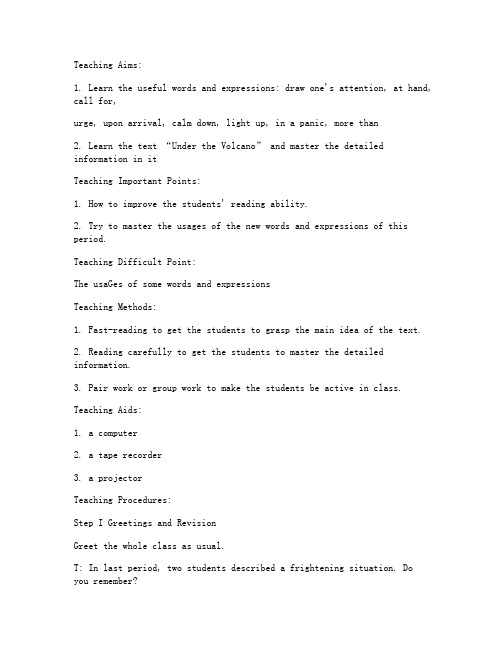 Teaching Aims:

1. Learn the useful words and expressions: draw one's attention, at hand, call for,

urge, upon arrival, calm down, light up, in a panic, more than

2. Learn the text "Under the Volcano" and master the detailed information in it

Teaching Important Points:

1. How to improve the students' reading ability.

2. Try to master the usages of the new words and expressions of this period.

Teaching Difficult Point:

The usaGes of some words and expressions

Teaching Methods:

1. Fast-reading to get the students to grasp the main idea of the text.

2. Reading carefully to get the students to master the detailed information.

3. Pair work or group work to make the students be active in class.

Teaching Aids:

1. a computer

2. a tape recorder

3. a projector

Teaching Procedures:

Step I Greetings and Revision

Greet the whole class as usual.

T: In last period, two students described a frightening situation. Do you remember?